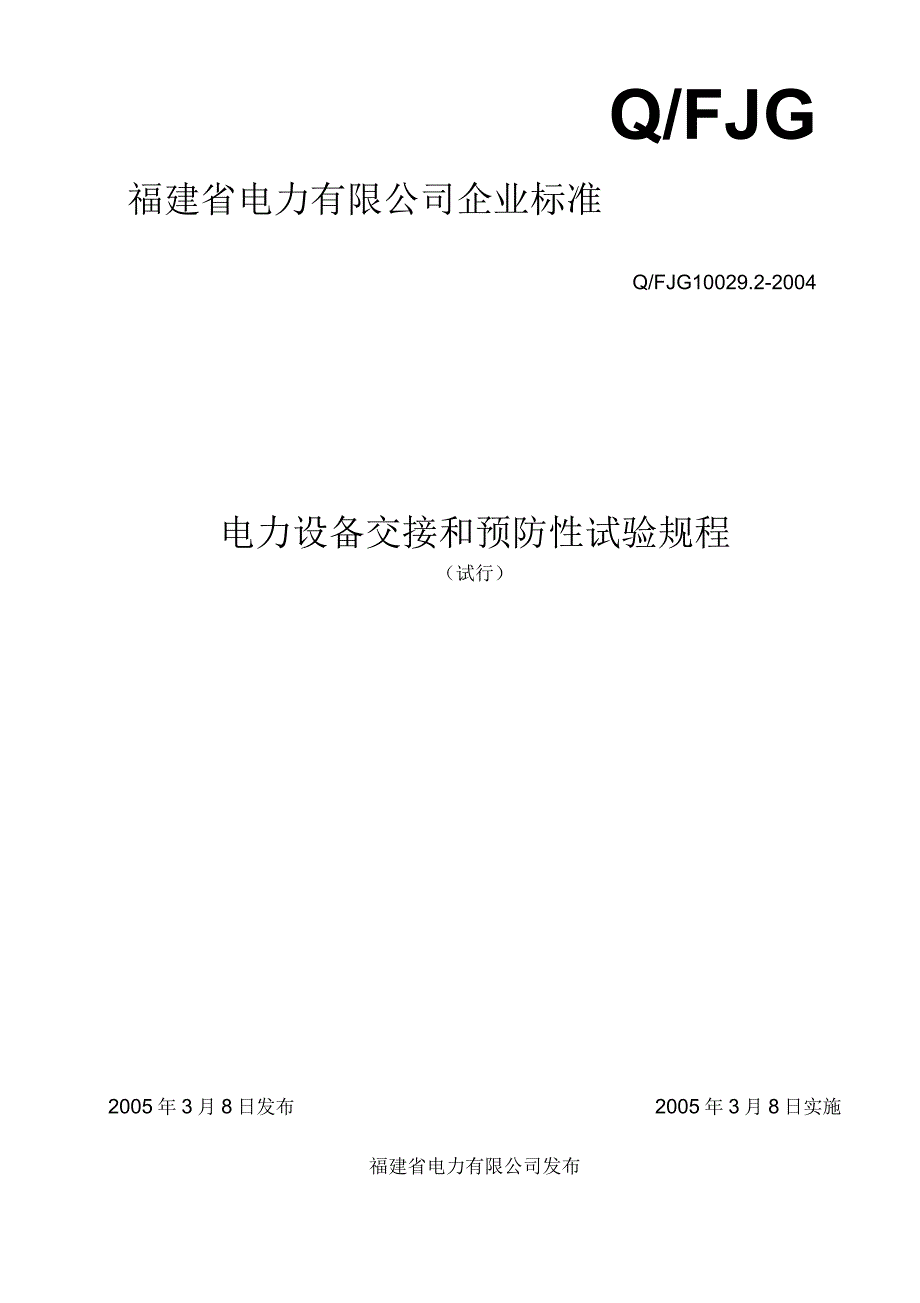 Q/FJG

福建省电力有限公司企业标准

Q/FJG10029.2-2004

电力设备交接和预防性试验规程
（试行）

2005年3月8日发布

2005年3月8日实施

福建省电力有限公司发布